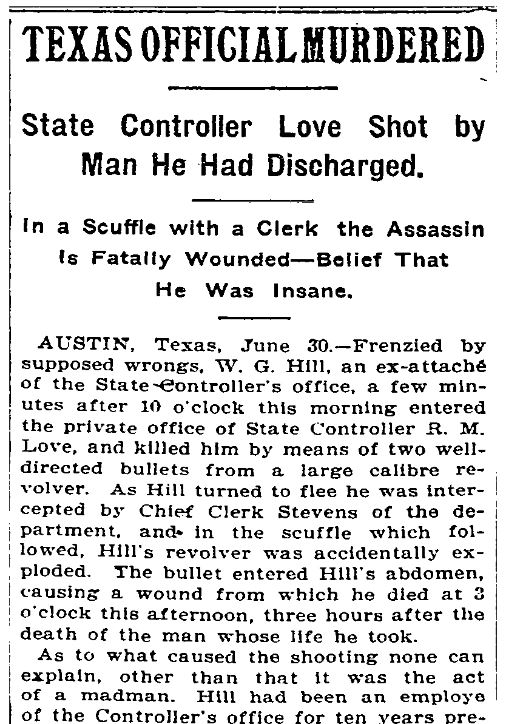 TEXAS OFFICIAL MURDERED

State Controller Love Shot by Man He Had Discharged.

In a Scuffle with a Clerk the Assassin Is Fatally Wounded—Belief That He Was Insane.

AUSTIN, Texas, June 30.—Frenzied by supposed wrongs, W. G. Hill, an ex-attaché of the State Controller's office, a few minutes after 10 o'clock this morning entered the private office of State Controller R. M. Love, and killed him by means of two well-directed bullets from a large calibre revolver. As Hill turned to flee he was intercepted by Chief Clerk Stevens of the department, and in the scuffle which followed, Hill's revolver was accidentally exploded. The bullet entered Hill's abdomen, causing a wound from which he died at 3 o'clock this afternoon, three hours after the death of the man whose life he took.

As to what caused the shooting none can explain, other than that it was the act of a madman. Hill had been an employe of the Controller's office for ten years pre-